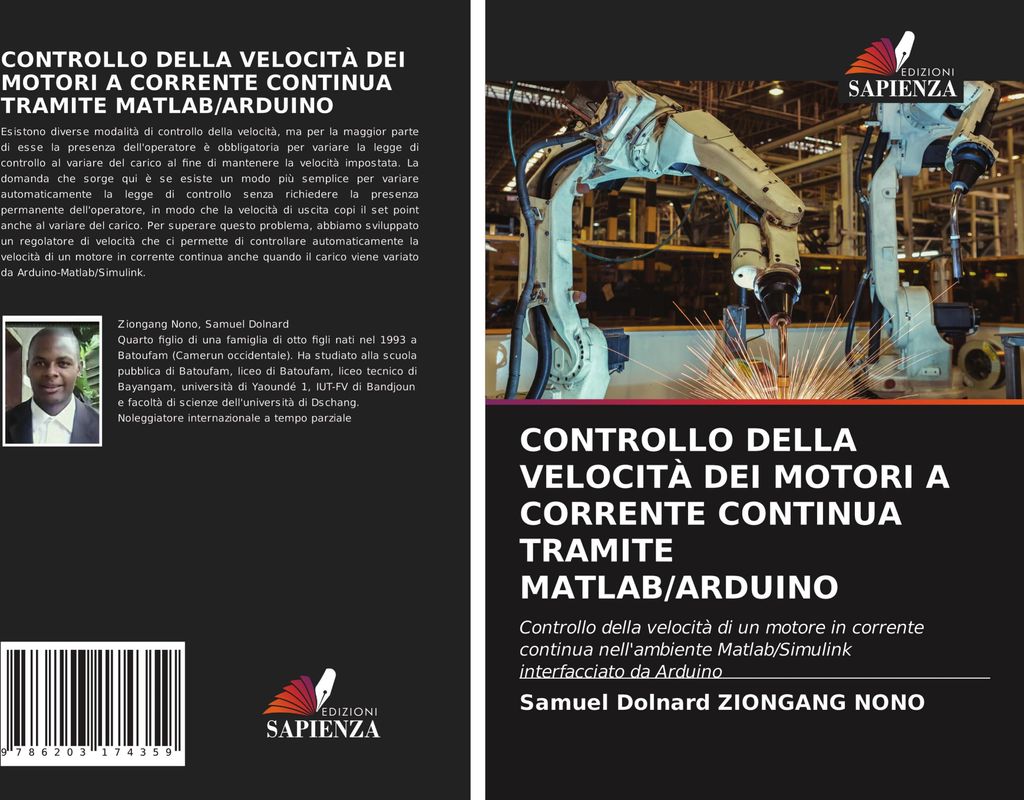 CONTROLLO DELLA VELOCITÀ DEI MOTORI A CORRENTE CONTINUA TRAMITE MATLAB/ARDUINO

Esistono diverse modalità di controllo della velocità, ma per la maggior parte di esse la presenza dell'operatore è obbligatoria per variare la legge di controllo al variare del carico al fine di mantenere la velocità impostata. La domanda che sorge qui è se esiste un modo più semplice per variare automaticamente la legge di controllo senza richiedere la presenza permanente dell'operatore, in modo che la velocità di uscita copi il set point anche al variare del carico. Per superare questo problema, abbiamo sviluppato un regolatore di velocità che ci permette di controllare automaticamente la velocità di un motore in corrente continua anche quando il carico viene variato da Arduino-Matlab/Simulink.

Ziongang Nono, Samuel Dolnard
Quarto figlio di una famiglia di otto figli nati nel 1993 a Batoufam (Camerun occidentale). Ha studiato alla scuola pubblica di Batoufam, liceo di Batoufam, liceo tecnico di Bayangam, università di Yaoundé 1, IUT-FV di Bandjoun e facoltà di scienze dell'università di Dschang. Noleggiatore internazionale a tempo parziale

9 786203 174359

EDIZIONI
SAPIENZA

EDIZIONI
SAPIENZA

CONTROLLO DELLA VELOCITÀ DEI MOTORI A CORRENTE CONTINUA TRAMITE MATLAB/ARDUINO

Controllo della velocità di un motore in corrente continua nell'ambiente Matlab/Simulink interfacciato da Arduino

Samuel Dolnard ZIONGANG NONO